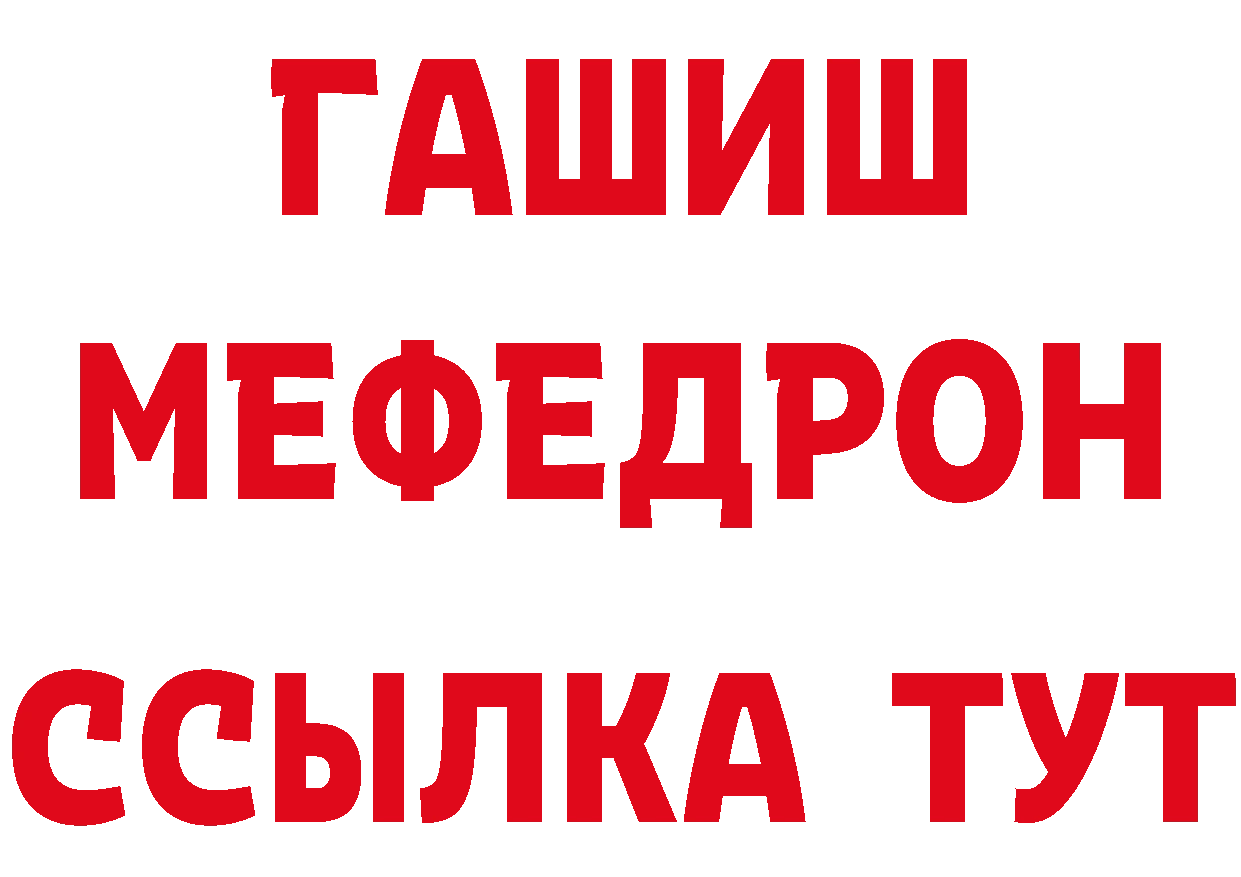 ГАШИШ
МЕФЕДРОН
ССЫЛКА ТУТ